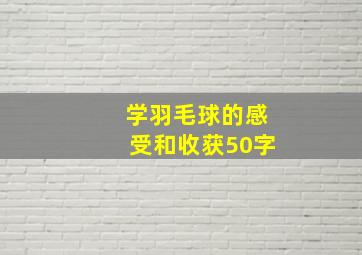 学羽毛球的感受和收获50字